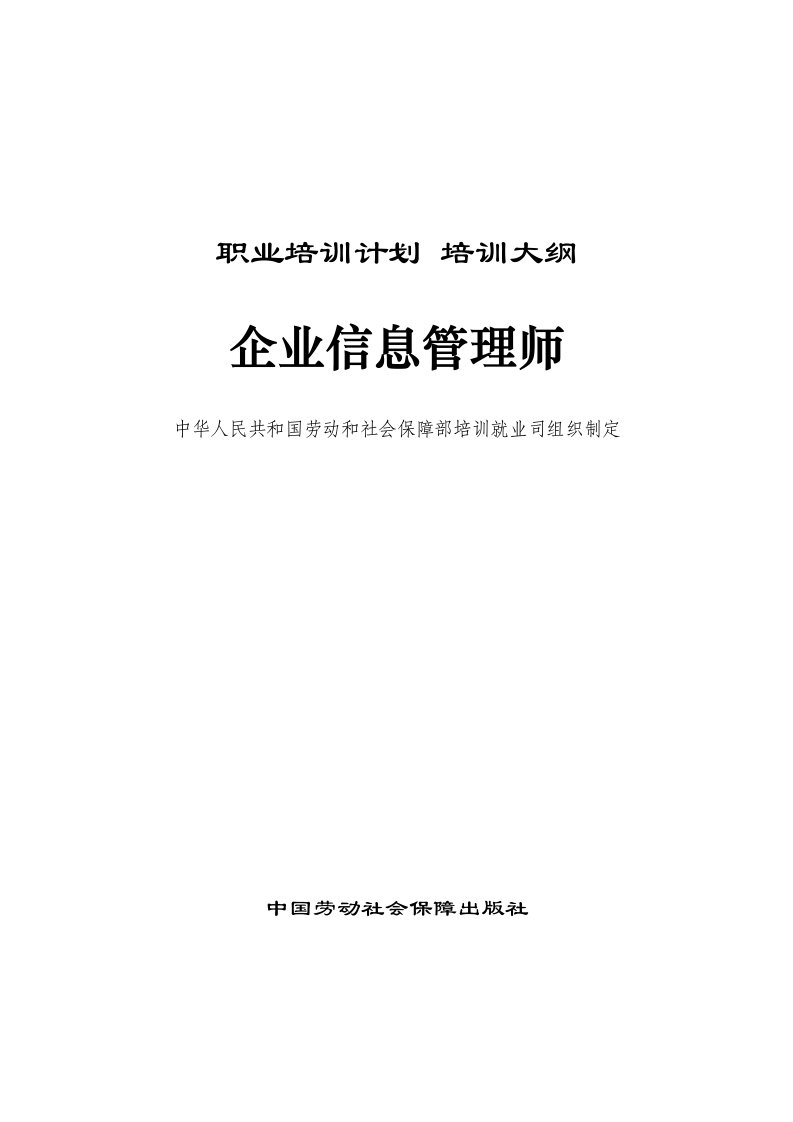 职业培训计划 培训大纲

企业信息管理师

中华人民共和国劳动和社会保障部培训就业司组织制定

中国劳动社会保障出版社